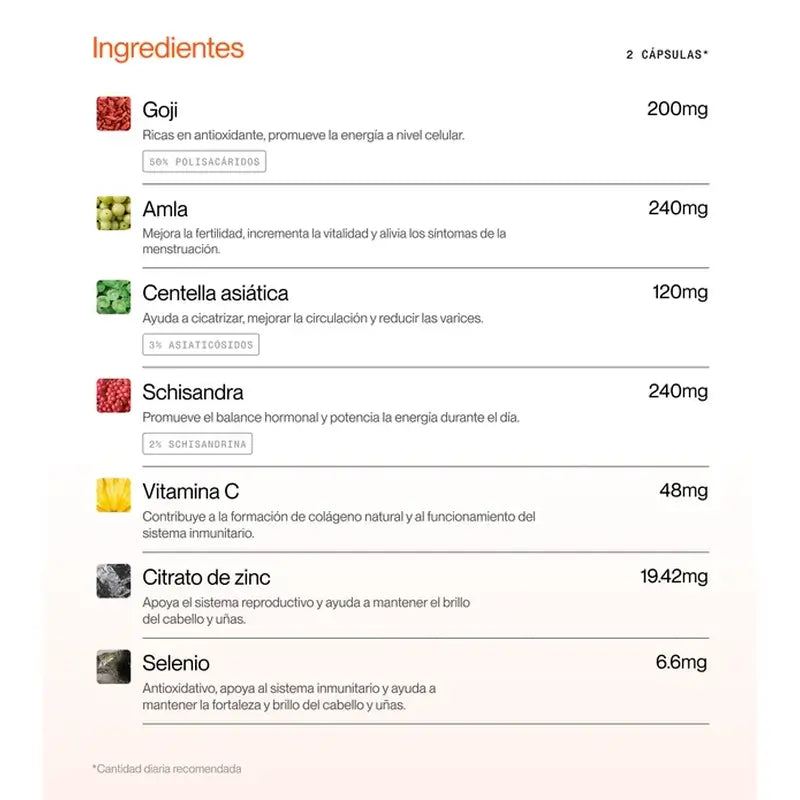 Ingredientes

2 CÁPSULAS*

Goji
200mg
Ricas en antioxidante, promueve la energía a nivel celular.
50% POLISACÁRIDOS

Amla
240mg
Mejora la fertilidad, incrementa la vitalidad y alivia los síntomas de la menstruación.

Centella asiática
120mg
Ayuda a cicatrizar, mejorar la circulación y reducir las varices.
3% ASIATICÓSIDOS

Schisandra
240mg
Promueve el balance hormonal y potencia la energía durante el día.
2% SCHISANDRINA

Vitamina C
48mg
Contribuye a la formación de colágeno natural y al funcionamiento del sistema inmunitario.

Citrato de zinc
19.42mg
Apoya el sistema reproductivo y ayuda a mantener el brillo del cabello y uñas.

Selenio
6.6mg
Antioxidativo, apoya al sistema inmunitario y ayuda a mantener la fortaleza y brillo del cabello y uñas.

*Cantidad diaria recomendada